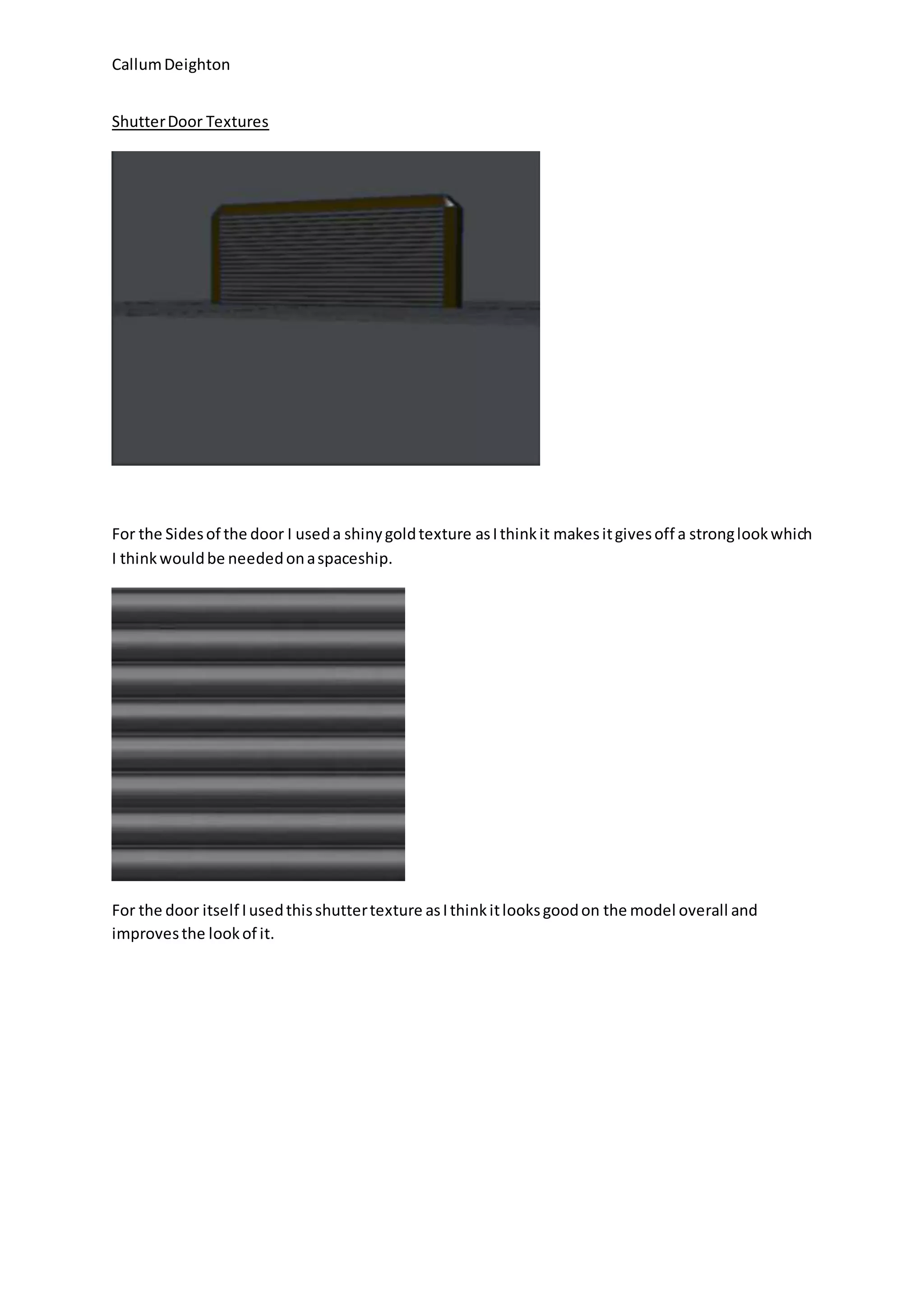 Callum Deighton

Shutter Door Textures

For the Sides of the door I used a shiny gold texture as I think it makes it gives off a strong look which I think would be needed on a spaceship.

For the door itself I used this shutter texture as I think it looks good on the model overall and improves the look of it.